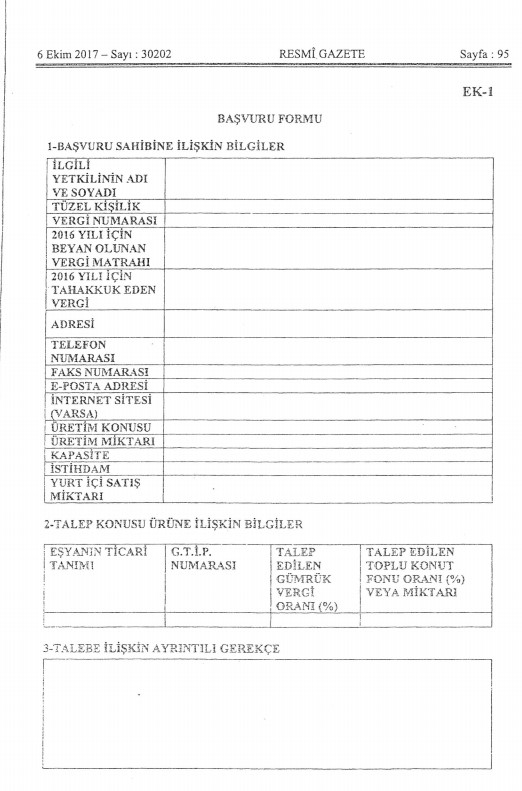 6 Ekim 2017 – Sayı : 30202 RESMÎ GAZETE Sayfa : 95

EK-1

BAŞVURU FORMU

1-BAŞVURU SAHİBİNE İLİŞKİN BİLGİLER

| | |
|---|---|
| İLGİLİ YETKİLİNİN ADI VE SOYADI | |
| TÜZEL KİŞİLİK | |
| VERGİ NUMARASI | |
| 2016 YILI İÇİN BEYAN OLUNAN VERGİ MATRAHI | |
| 2016 YILI İÇİN TAHAKKUK EDEN VERGİ | |
| ADRESİ | |
| TELEFON NUMARASI | |
| FAKS NUMARASI | |
| E-POSTA ADRESİ | |
| İNTERNET SİTESİ (VARSA) | |
| ÜRETİM KONUSU | |
| ÜRETİM MİKTARI | |
| KAPASİTE | |
| İSTİHDAM | |
| YURT İÇİ SATIŞ MİKTARI | |

2-TALEP KONUSU ÜRÜNE İLİŞKİN BİLGİLER

| EŞYANIN TİCARİ TANIMI | G.T.İ.P. NUMARASI | TALEP EDİLEN GÜMRÜK VERGİ ORANI (%) | TALEP EDİLEN TOPLU KONUT FONU ORANI (%) VEYA MİKTARI |
|---|---|---|---|
| | | | |

3-TALEBE İLİŞKİN AYRINTILI GEREKÇE